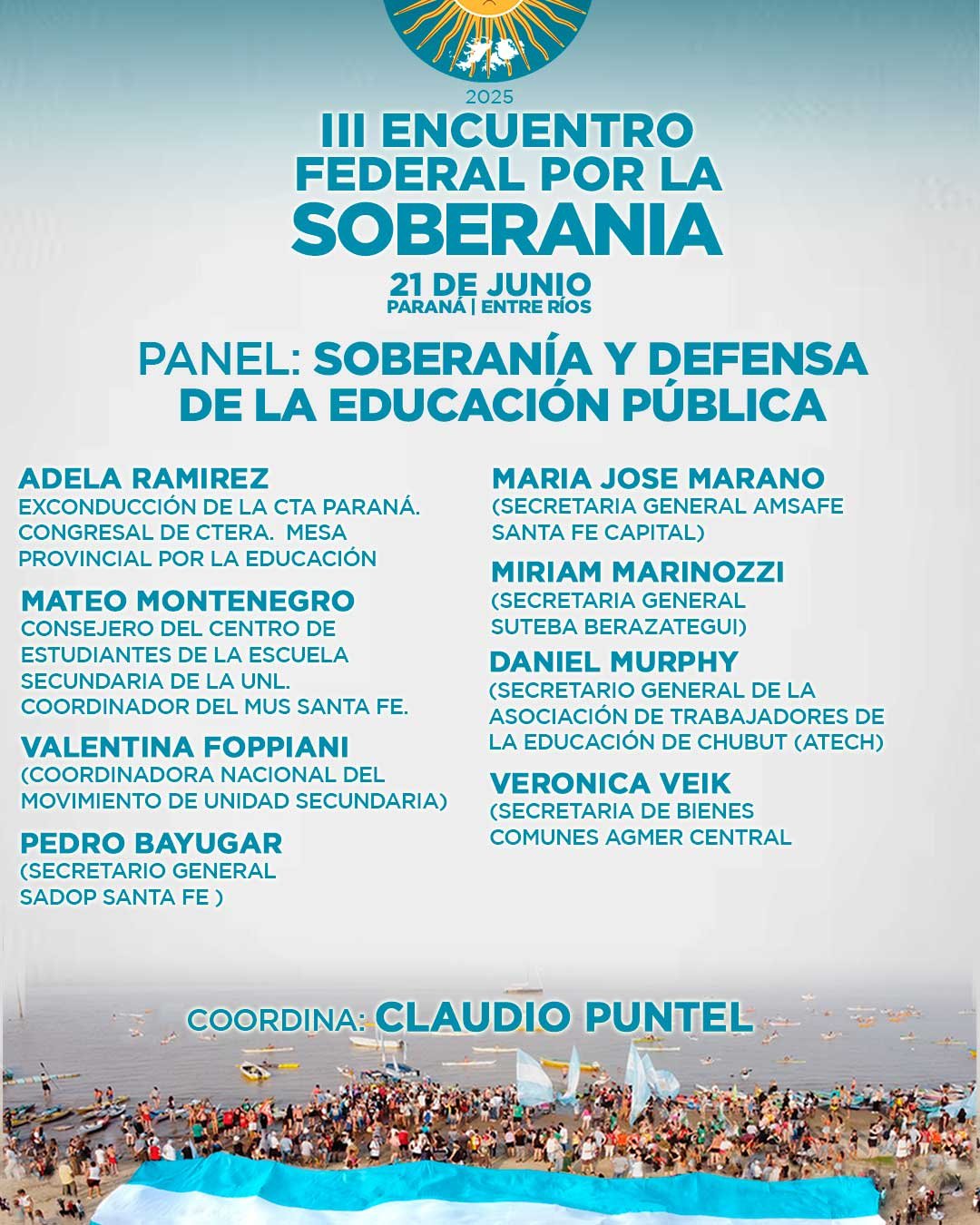 2025

III ENCUENTRO FEDERAL POR LA SOBERANIA

21 DE JUNIO
PARANÁ | ENTRE RÍOS

PANEL: SOBERANÍA Y DEFENSA DE LA EDUCACIÓN PÚBLICA

ADELA RAMIREZ
EXCONDUCCIÓN DE LA CTA PARANÁ. CONGRESAL DE CTERA. MESA PROVINCIAL POR LA EDUCACIÓN

MATEO MONTENEGRO
CONSEJERO DEL CENTRO DE ESTUDIANTES DE LA ESCUELA SECUNDARIA DE LA UNL. COORDINADOR DEL MUS SANTA FE.

VALENTINA FOPPIANI
(COORDINADORA NACIONAL DEL MOVIMIENTO DE UNIDAD SECUNDARIA)

PEDRO BAYUGAR
(SECRETARIO GENERAL SADOP SANTA FE )

MARIA JOSE MARANO
(SECRETARIA GENERAL AMSAFE SANTA FE CAPITAL)

MIRIAM MARINOZZI
(SECRETARIA GENERAL SUTEBA BERAZATEGUI)

DANIEL MURPHY
(SECRETARIO GENERAL DE LA ASOCIACIÓN DE TRABAJADORES DE LA EDUCACIÓN DE CHUBUT (ATECH)

VERONICA VEIK
(SECRETARIA DE BIENES COMUNES AGMER CENTRAL

COORDINA: CLAUDIO PUNTEL